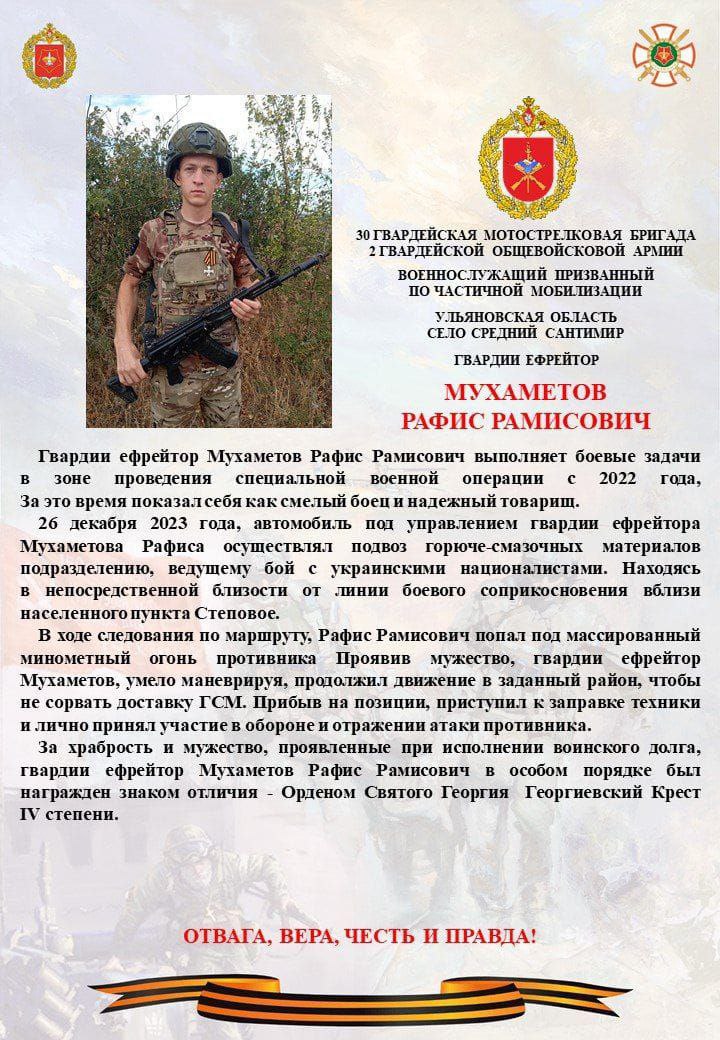 30 ГВАРДЕЙСКАЯ МОТОСТРЕЛКОВАЯ БРИГАДА
2 ГВАРДЕЙСКОЙ ОБЩЕВОЙСКОВОЙ АРМИИ

ВОЕННОСЛУЖАЩИЙ ПРИЗВАННЫЙ
ПО ЧАСТИЧНОЙ МОБИЛИЗАЦИИ

УЛЬЯНОВСКАЯ ОБЛАСТЬ
СЕЛО СРЕДНИЙ САНТИМИР

ГВАРДИИ ЕФРЕЙТОР

МУХАМЕТОВ
РАФИС РАМИСОВИЧ

Гвардии ефрейтор Мухаметов Рафис Рамисович выполняет боевые задачи в зоне проведения специальной военной операции с 2022 года, За это время показал себя как смелый боец и надежный товарищ.

26 декабря 2023 года, автомобиль под управлением гвардии ефрейтора Мухаметова Рафиса осуществлял подвоз горюче-смазочных материалов подразделению, ведущему бой с украинскими националистами. Находясь в непосредственной близости от линии боевого соприкосновения вблизи населенного пункта Степовое.

В ходе следования по маршруту, Рафис Рамисович попал под массированный минометный огонь противника Проявив мужество, гвардии ефрейтор Мухаметов, умело маневрируя, продолжил движение в заданный район, чтобы не сорвать доставку ГСМ. Прибыв на позиции, приступил к заправке техники и лично принял участие в обороне и отражении атаки противника.

За храбрость и мужество, проявленные при исполнении воинского долга, гвардии ефрейтор Мухаметов Рафис Рамисович в особом порядке был награжден знаком отличия - Орденом Святого Георгия Георгиевский Крест IV степени.

ОТВАГА, ВЕРА, ЧЕСТЬ И ПРАВДА!